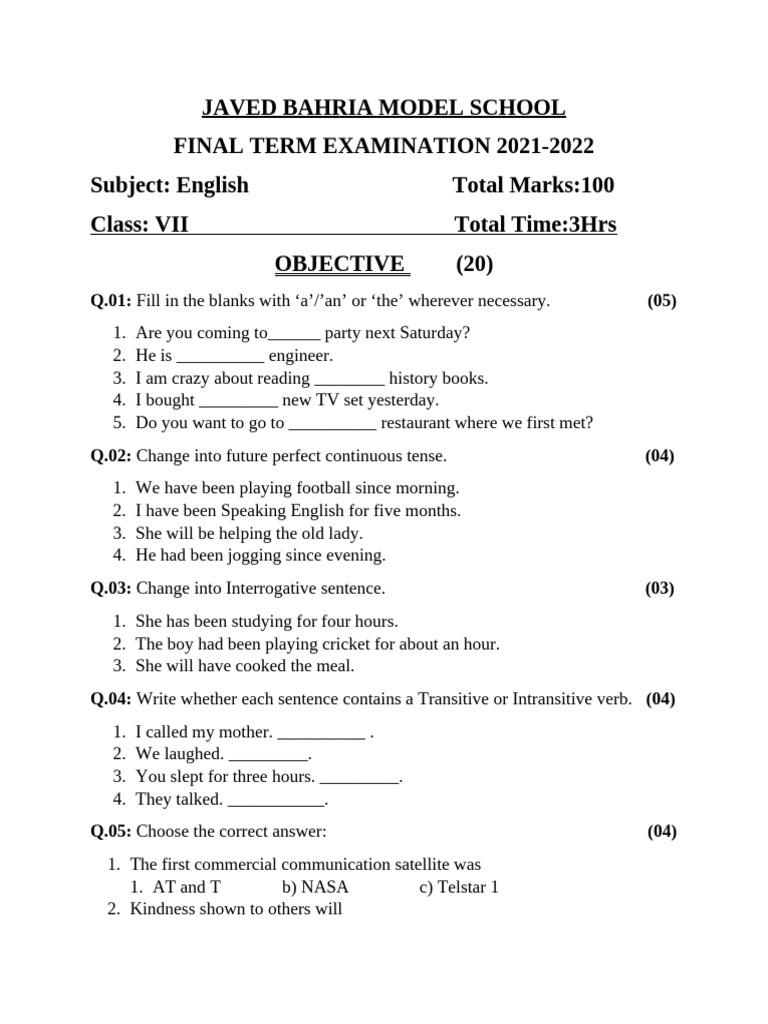 JAVED BAHRIA MODEL SCHOOL

FINAL TERM EXAMINATION 2021-2022

Subject: English Total Marks:100

Class: VII Total Time:3Hrs

OBJECTIVE (20)

Q.01: Fill in the blanks with ‘a’/’an’ or ‘the’ wherever necessary. (05)

1. Are you coming to______ party next Saturday?
2. He is __________ engineer.
3. I am crazy about reading ________ history books.
4. I bought _________ new TV set yesterday.
5. Do you want to go to __________ restaurant where we first met?

Q.02: Change into future perfect continuous tense. (04)

1. We have been playing football since morning.
2. I have been Speaking English for five months.
3. She will be helping the old lady.
4. He had been jogging since evening.

Q.03: Change into Interrogative sentence. (03)

1. She has been studying for four hours.
2. The boy had been playing cricket for about an hour.
3. She will have cooked the meal.

Q.04: Write whether each sentence contains a Transitive or Intransitive verb. (04)

1. I called my mother. __________ .
2. We laughed. _________.
3. You slept for three hours. _________.
4. They talked. ___________.

Q.05: Choose the correct answer: (04)

1. The first commercial communication satellite was
1. AT and T b) NASA c) Telstar 1
2. Kindness shown to others will